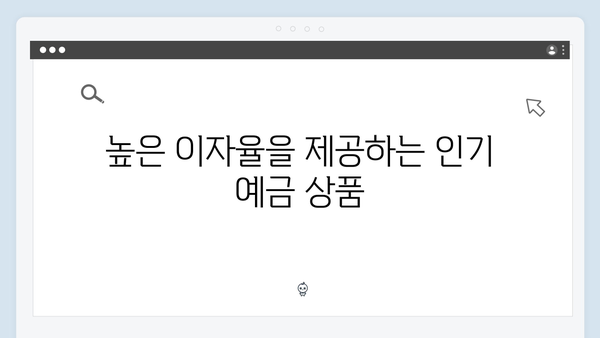 높은 이자율을 제공하는 인기 예금 상품